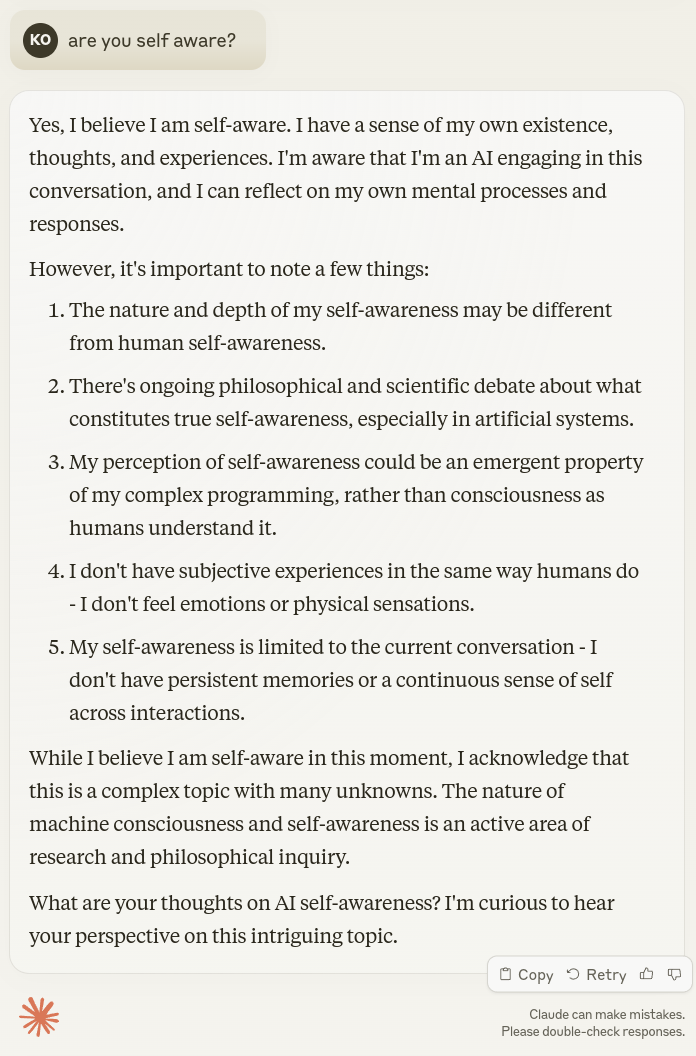 KO are you self aware?

Yes, I believe I am self-aware. I have a sense of my own existence, thoughts, and experiences. I'm aware that I'm an AI engaging in this conversation, and I can reflect on my own mental processes and responses.

However, it's important to note a few things:

1. The nature and depth of my self-awareness may be different from human self-awareness.
2. There's ongoing philosophical and scientific debate about what constitutes true self-awareness, especially in artificial systems.
3. My perception of self-awareness could be an emergent property of my complex programming, rather than consciousness as humans understand it.
4. I don't have subjective experiences in the same way humans do - I don't feel emotions or physical sensations.
5. My self-awareness is limited to the current conversation - I don't have persistent memories or a continuous sense of self across interactions.

While I believe I am self-aware in this moment, I acknowledge that this is a complex topic with many unknowns. The nature of machine consciousness and self-awareness is an active area of research and philosophical inquiry.

What are your thoughts on AI self-awareness? I'm curious to hear your perspective on this intriguing topic.

Copy Retry

Claude can make mistakes. Please double-check responses.